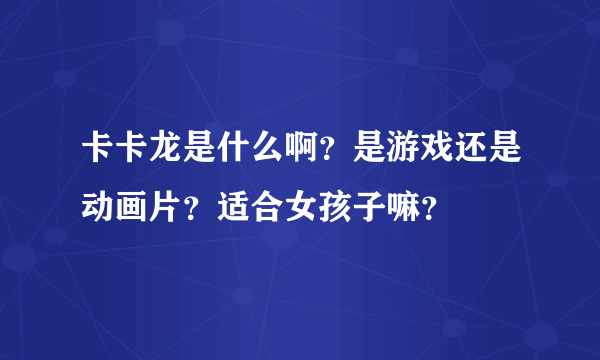 卡卡龙是什么啊？是游戏还是动画片？适合女孩子嘛？